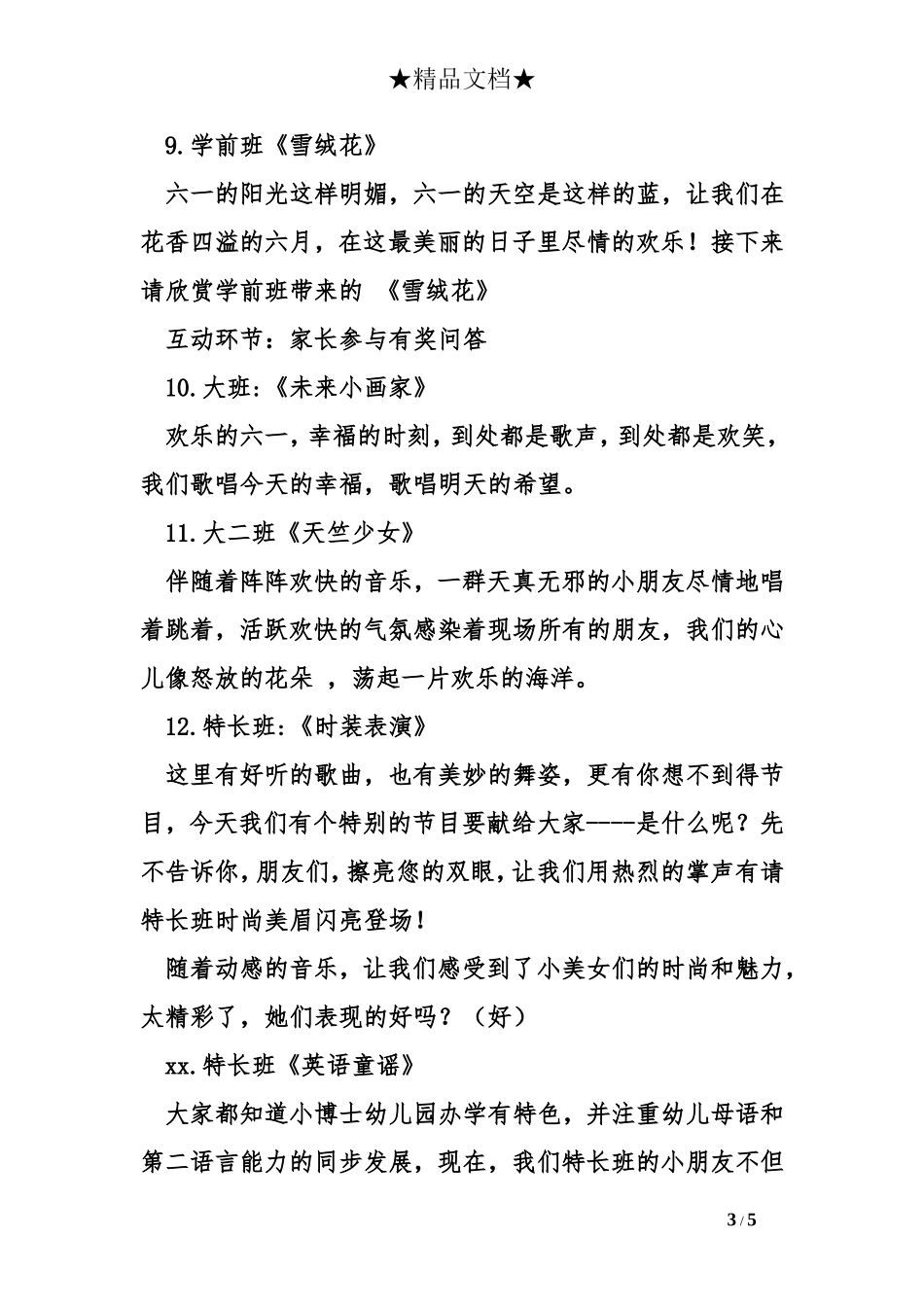 ★精品文档★

9.学前班《雪绒花》

六一的阳光这样明媚，六一的天空是这样的蓝，让我们在花香四溢的六月，在这最美丽的日子里尽情的欢乐！接下来请欣赏学前班带来的 《雪绒花》

互动环节：家长参与有奖问答

10.大班:《未来小画家》

欢乐的六一，幸福的时刻，到处都是歌声，到处都是欢笑，我们歌唱今天的幸福，歌唱明天的希望。

11.大二班《天竺少女》

伴随着阵阵欢快的音乐，一群天真无邪的小朋友尽情地唱着跳着，活跃欢快的气氛感染着现场所有的朋友，我们的心儿像怒放的花朵 ，荡起一片欢乐的海洋。

12.特长班:《时装表演》

这里有好听的歌曲，也有美妙的舞姿，更有你想不到得节目，今天我们有个特别的节目要献给大家----是什么呢？先不告诉你，朋友们，擦亮您的双眼，让我们用热烈的掌声有请特长班时尚美眉闪亮登场！

随着动感的音乐，让我们感受到了小美女们的时尚和魅力，太精彩了，她们表现的好吗？（好）

xx.特长班《英语童谣》

大家都知道小博士幼儿园办学有特色，并注重幼儿母语和第二语言能力的同步发展，现在，我们特长班的小朋友不但

3 / 5